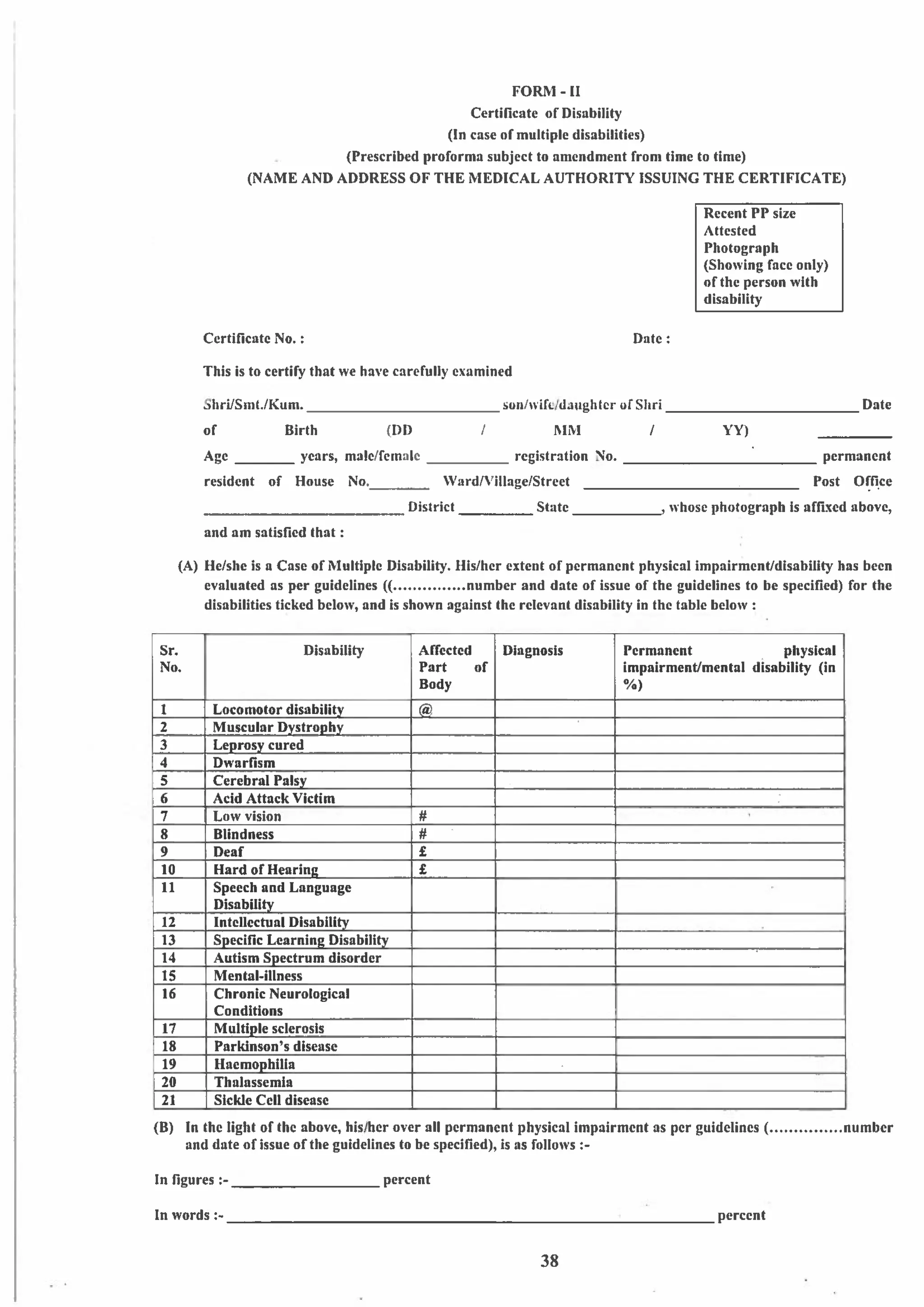 FORM - II
Certificate of Disability
(In case of multiple disabilities)
(Prescribed proforma subject to amendment from time to time)
(NAME AND ADDRESS OF THE MEDICAL AUTHORITY ISSUING THE CERTIFICATE)

Recent PP size
Attested
Photograph
(Showing face only)
of the person with
disability

Certificate No. : Date :

This is to certify that we have carefully examined

Shri/Smt./Kum. ____ son/wife/daughter of Shri ____ Date of Birth (DD / MM / YY) ____ Age ____ years, male/female ____ registration No. ____ permanent resident of House No.____ Ward/Village/Street ____ Post Office ____ District ____ State ____, whose photograph is affixed above, and am satisfied that :

(A) He/she is a Case of Multiple Disability. His/her extent of permanent physical impairment/disability has been evaluated as per guidelines ((...............number and date of issue of the guidelines to be specified) for the disabilities ticked below, and is shown against the relevant disability in the table below :

| Sr. No. | Disability | Affected Part of Body | Diagnosis | Permanent physical impairment/mental disability (in %) |
|---|---|---|---|---|
| 1 | Locomotor disability | @ | | |
| 2 | Muscular Dystrophy | | | |
| 3 | Leprosy cured | | | |
| 4 | Dwarfism | | | |
| 5 | Cerebral Palsy | | | |
| 6 | Acid Attack Victim | | | |
| 7 | Low vision | # | | |
| 8 | Blindness | # | | |
| 9 | Deaf | £ | | |
| 10 | Hard of Hearing | £ | | |
| 11 | Speech and Language Disability | | | |
| 12 | Intellectual Disability | | | |
| 13 | Specific Learning Disability | | | |
| 14 | Autism Spectrum disorder | | | |
| 15 | Mental-illness | | | |
| 16 | Chronic Neurological Conditions | | | |
| 17 | Multiple sclerosis | | | |
| 18 | Parkinson's disease | | | |
| 19 | Haemophilia | | | |
| 20 | Thalassemia | | | |
| 21 | Sickle Cell disease | | | |

(B) In the light of the above, his/her over all permanent physical impairment as per guidelines (...............number and date of issue of the guidelines to be specified), is as follows :-

In figures :- ____ percent

In words :- ____ percent

38